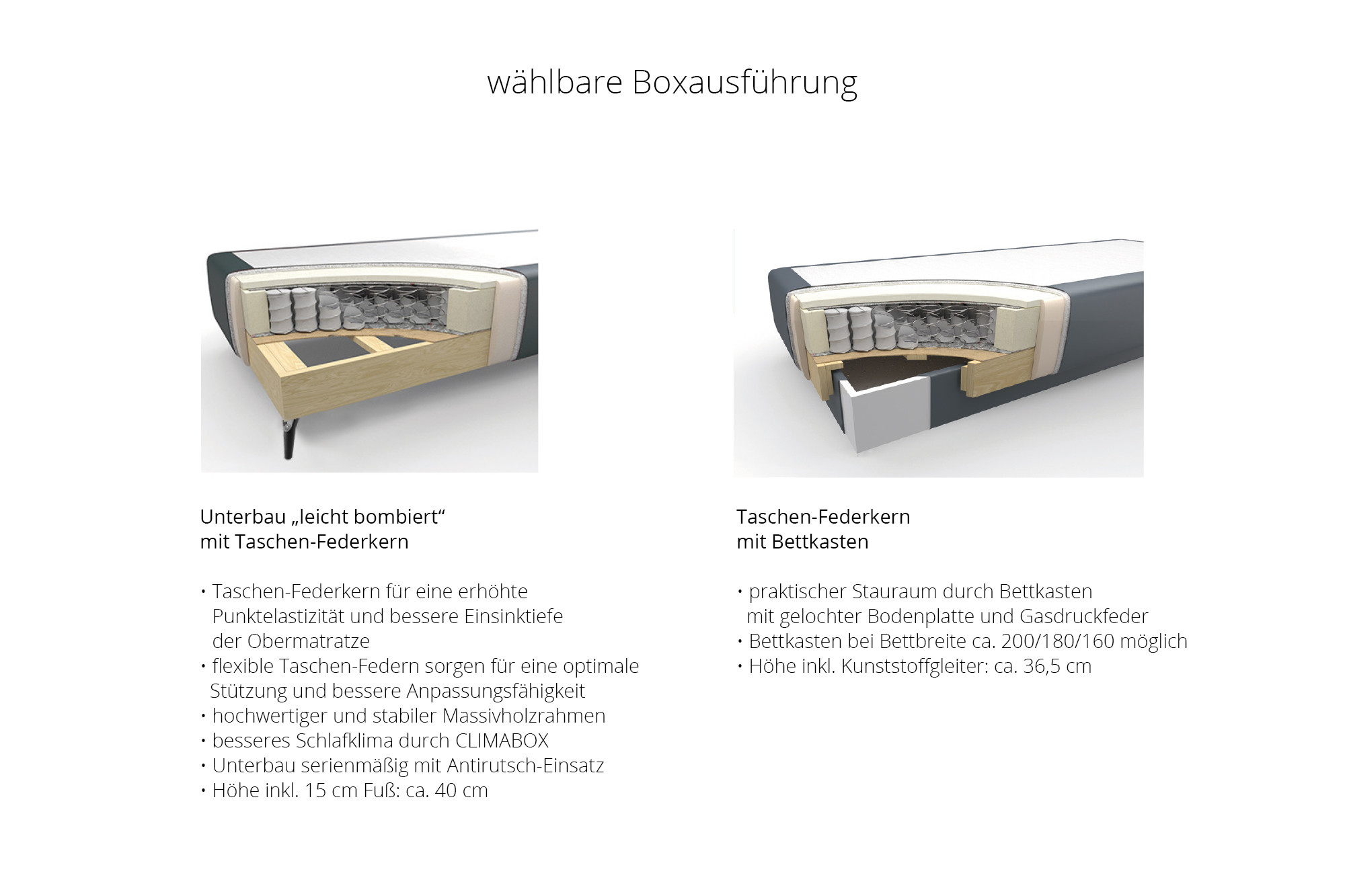 wählbare Boxausführung

Unterbau „leicht bombiert“
mit Taschen-Federkern

• Taschen-Federkern für eine erhöhte Punktelastizität und bessere Einsinktiefe der Obermatratze
• flexible Taschen-Federn sorgen für eine optimale Stützung und bessere Anpassungsfähigkeit
• hochwertiger und stabiler Massivholzrahmen
• besseres Schlafklima durch CLIMABOX
• Unterbau serienmäßig mit Antirutsch-Einsatz
• Höhe inkl. 15 cm Fuß: ca. 40 cm

Taschen-Federkern
mit Bettkasten

• praktischer Stauraum durch Bettkasten mit gelochter Bodenplatte und Gasdruckfeder
• Bettkasten bei Bettbreite ca. 200/180/160 möglich
• Höhe inkl. Kunststoffgleiter: ca. 36,5 cm